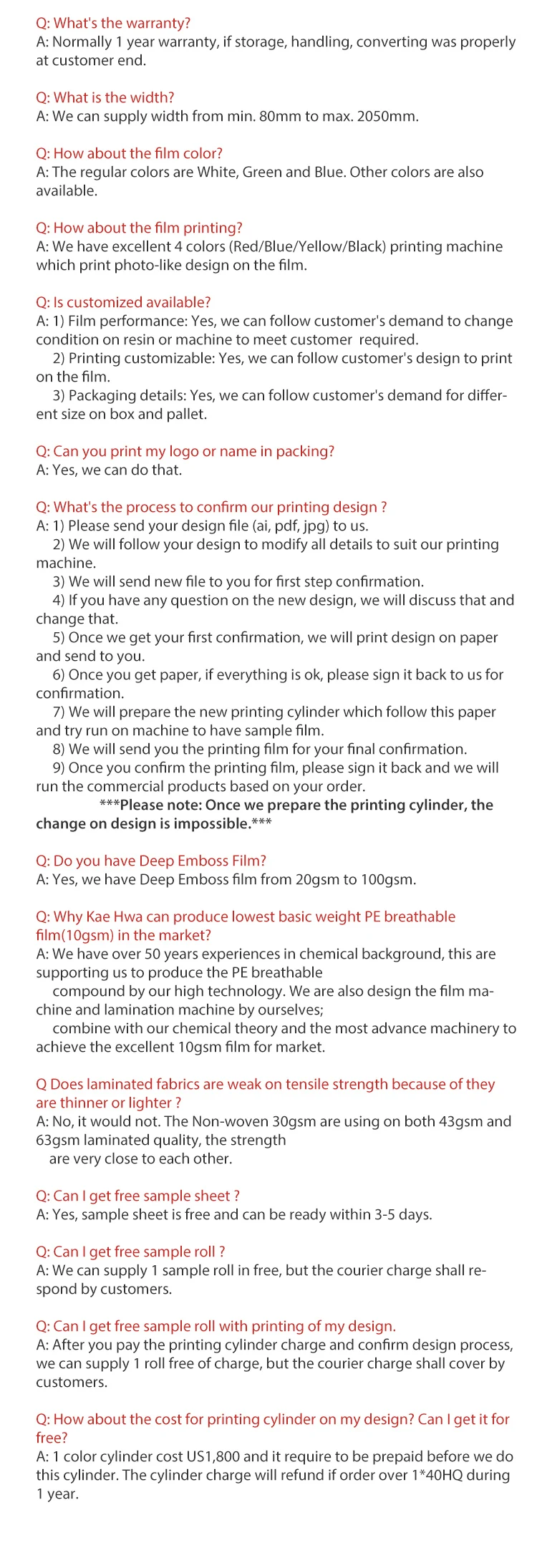 Q: What's the warranty?
A: Normally 1 year warranty, if storage, handling, converting was properly at customer end.

Q: What is the width?
A: We can supply width from min. 80mm to max. 2050mm.

Q: How about the film color?
A: The regular colors are White, Green and Blue. Other colors are also available.

Q: How about the film printing?
A: We have excellent 4 colors (Red/Blue/Yellow/Black) printing machine which print photo-like design on the film.

Q: Is customized available?
A: 1) Film performance: Yes, we can follow customer's demand to change condition on resin or machine to meet customer required.
2) Printing customizable: Yes, we can follow customer's design to print on the film.
3) Packaging details: Yes, we can follow customer's demand for different size on box and pallet.

Q: Can you print my logo or name in packing?
A: Yes, we can do that.

Q: What's the process to confirm our printing design ?
A: 1) Please send your design file (ai, pdf, jpg) to us.
2) We will follow your design to modify all details to suit our printing machine.
3) We will send new file to you for first step confirmation.
4) If you have any question on the new design, we will discuss that and change that.
5) Once we get your first confirmation, we will print design on paper and send to you.
6) Once you get paper, if everything is ok, please sign it back to us for confirmation.
7) We will prepare the new printing cylinder which follow this paper and try run on machine to have sample film.
8) We will send you the printing film for your final confirmation.
9) Once you confirm the printing film, please sign it back and we will run the commercial products based on your order.
***Please note: Once we prepare the printing cylinder, the change on design is impossible.***

Q: Do you have Deep Emboss Film?
A: Yes, we have Deep Emboss film from 20gsm to 100gsm.

Q: Why Kae Hwa can produce lowest basic weight PE breathable film(10gsm) in the market?
A: We have over 50 years experiences in chemical background, this are supporting us to produce the PE breathable
compound by our high technology. We are also design the film machine and lamination machine by ourselves;
combine with our chemical theory and the most advance machinery to achieve the excellent 10gsm film for market.

Q Does laminated fabrics are weak on tensile strength because of they are thinner or lighter ?
A: No, it would not. The Non-woven 30gsm are using on both 43gsm and 63gsm laminated quality, the strength
are very close to each other.

Q: Can I get free sample sheet ?
A: Yes, sample sheet is free and can be ready within 3-5 days.

Q: Can I get free sample roll ?
A: We can supply 1 sample roll in free, but the courier charge shall respond by customers.

Q: Can I get free sample roll with printing of my design.
A: After you pay the printing cylinder charge and confirm design process, we can supply 1 roll free of charge, but the courier charge shall cover by customers.

Q: How about the cost for printing cylinder on my design? Can I get it for free?
A: 1 color cylinder cost US1,800 and it require to be prepaid before we do this cylinder. The cylinder charge will refund if order over 1*40HQ during 1 year.